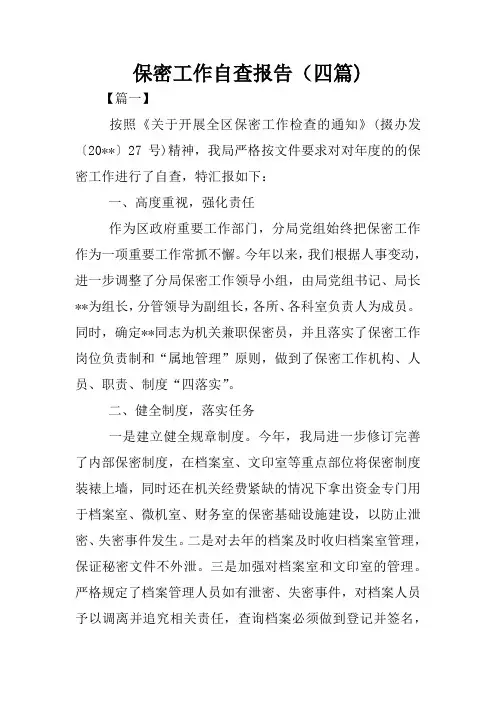 保密工作自查报告（四篇）

【篇一】

按照《关于开展全区保密工作检查的通知》（掇办发〔20**〕27 号）精神，我局严格按文件要求对对年度的的保密工作进行了自查，特汇报如下：

一、高度重视，强化责任

作为区政府重要工作部门，分局党组始终把保密工作作为一项重要工作常抓不懈。今年以来，我们根据人事变动，进一步调整了分局保密工作领导小组，由局党组书记、局长**为组长，分管领导为副组长，各所、各科室负责人为成员。同时，确定**同志为机关兼职保密员，并且落实了保密工作岗位负责制和“属地管理”原则，做到了保密工作机构、人员、职责、制度“四落实”。

二、健全制度，落实任务

一是建立健全规章制度。今年，我局进一步修订完善了内部保密制度，在档案室、文印室等重点部位将保密制度装裱上墙，同时还在机关经费紧缺的情况下拿出资金专门用于档案室、微机室、财务室的保密基础设施建设，以防止泄密、失密事件发生。二是对去年的档案及时收归档案室管理，保证秘密文件不外泄。三是加强对档案室和文印室的管理。严格规定了档案管理人员如有泄密、失密事件，对档案人员予以调离并追究相关责任，查询档案必须做到登记并签名，